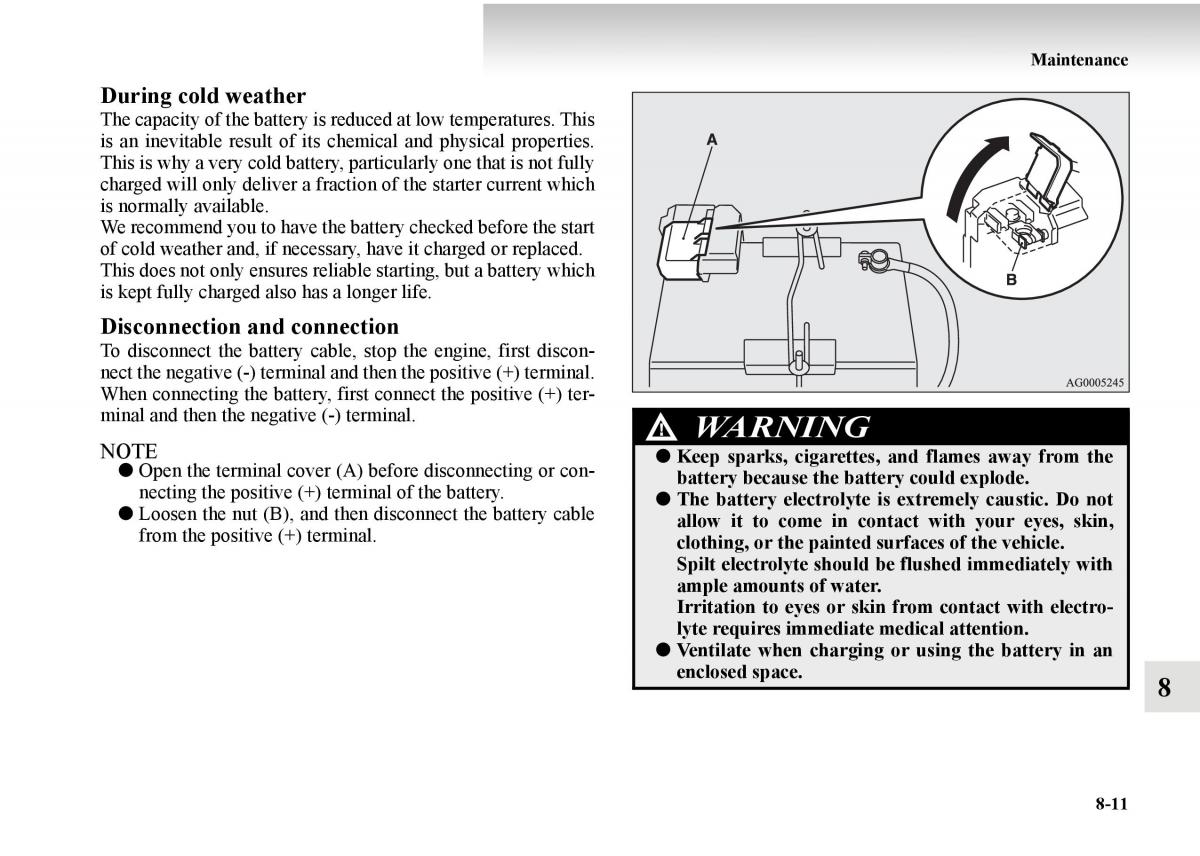 Maintenance

During cold weather
The capacity of the battery is reduced at low temperatures. This is an inevitable result of its chemical and physical properties. This is why a very cold battery, particularly one that is not fully charged will only deliver a fraction of the starter current which is normally available.
We recommend you to have the battery checked before the start of cold weather and, if necessary, have it charged or replaced. This does not only ensures reliable starting, but a battery which is kept fully charged also has a longer life.

Disconnection and connection
To disconnect the battery cable, stop the engine, first disconnect the negative (-) terminal and then the positive (+) terminal. When connecting the battery, first connect the positive (+) terminal and then the negative (-) terminal.

NOTE
● Open the terminal cover (A) before disconnecting or connecting the positive (+) terminal of the battery.
● Loosen the nut (B), and then disconnect the battery cable from the positive (+) terminal.

A
B
AG0005245

WARNING
● Keep sparks, cigarettes, and flames away from the battery because the battery could explode.
● The battery electrolyte is extremely caustic. Do not allow it to come in contact with your eyes, skin, clothing, or the painted surfaces of the vehicle. Spilt electrolyte should be flushed immediately with ample amounts of water. Irritation to eyes or skin from contact with electrolyte requires immediate medical attention.
● Ventilate when charging or using the battery in an enclosed space.

8

8-11